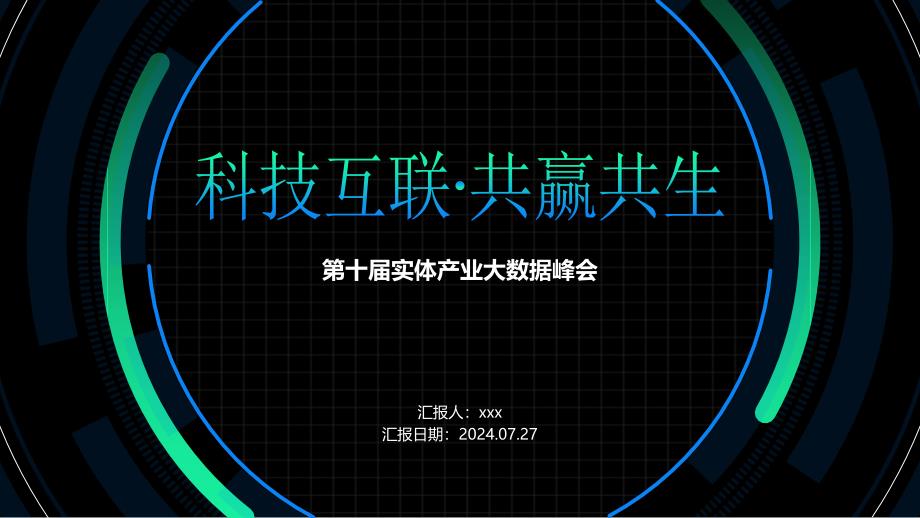 科技互联·共赢共生

第十届实体产业大数据峰会

汇报人：xxx
汇报日期：2024.07.27